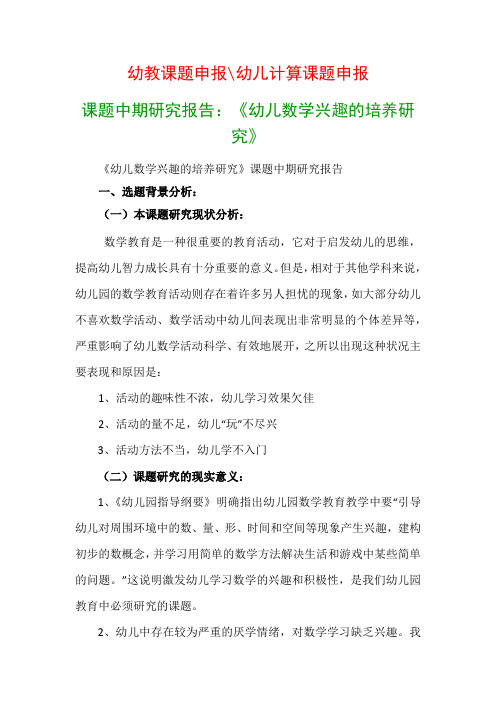 幼教课题申报\幼儿计算课题申报

课题中期研究报告：《幼儿数学兴趣的培养研究》

《幼儿数学兴趣的培养研究》课题中期研究报告

一、选题背景分析：

（一）本课题研究现状分析：

数学教育是一种很重要的教育活动，它对于启发幼儿的思维，提高幼儿智力成长具有十分重要的意义。但是，相对于其他学科来说，幼儿园的数学教育活动则存在着许多另人担忧的现象，如大部分幼儿不喜欢数学活动、数学活动中幼儿间表现出非常明显的个体差异等，严重影响了幼儿数学活动科学、有效地展开，之所以出现这种状况主要表现和原因是：

1、活动的趣味性不浓，幼儿学习效果欠佳

2、活动的量不足，幼儿“玩”不尽兴

3、活动方法不当，幼儿学不入门

（二）课题研究的现实意义：

1、《幼儿园指导纲要》明确指出幼儿园数学教育教学中要“引导幼儿对周围环境中的数、量、形、时间和空间等现象产生兴趣，建构初步的数概念，并学习用简单的数学方法解决生活和游戏中某些简单的问题。”这说明激发幼儿学习数学的兴趣和积极性，是我们幼儿园教育中必须研究的课题。

2、幼儿中存在较为严重的厌学情绪，对数学学习缺乏兴趣。我